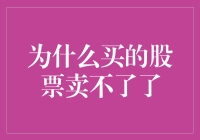 为什么买的股票卖不了了